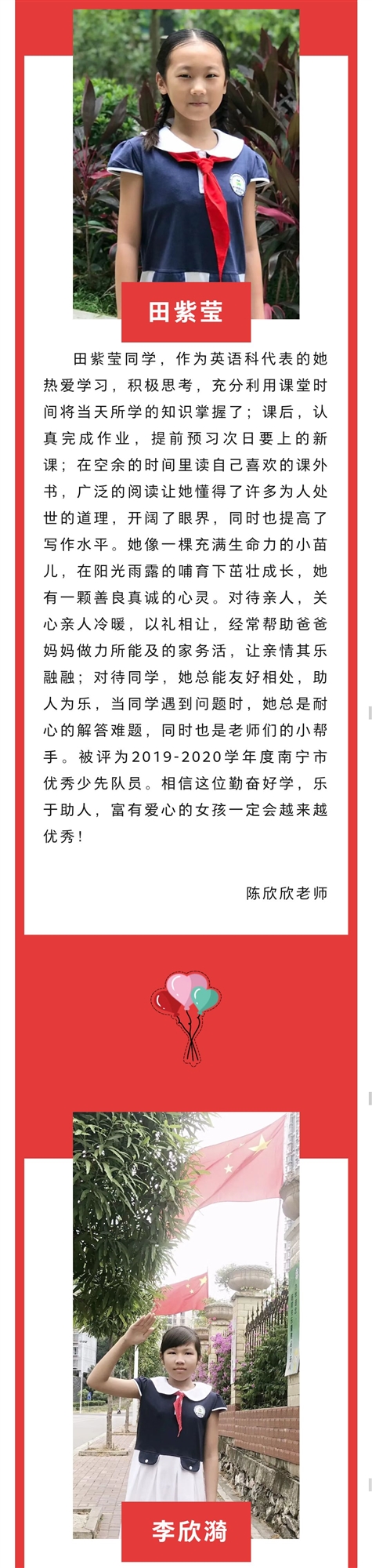 田紫莹

田紫莹同学，作为英语科代表的她热爱学习，积极思考，充分利用课堂时间将当天所学的知识掌握了；课后，认真完成作业，提前预习次日要上的新课；在空余的时间里读自己喜欢的课外书，广泛的阅读让她懂得了许多为人处世的道理，开阔了眼界，同时也提高了写作水平。她像一棵充满生命力的小苗儿，在阳光雨露的哺育下茁壮成长，她有一颗善良真诚的心灵。对待亲人，关心亲人冷暖，以礼相让，经常帮助爸爸妈妈做力所能及的家务活，让亲情其乐融融；对待同学，她总能友好相处，助人为乐，当同学遇到问题时，她总是耐心的解答难题，同时也是老师们的小帮手。被评为2019-2020学年度南宁市优秀少先队员。相信这位勤奋好学，乐于助人，富有爱心的女孩一定会越来越优秀！

陈欣欣老师

李欣漪